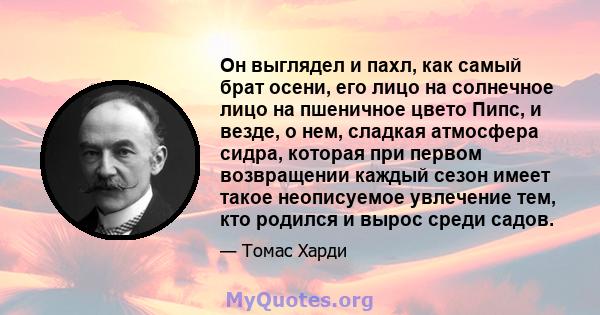 Он выглядел и пахл, как самый брат осени, его лицо на солнечное лицо на пшеничное цвето Пипс, и везде, о нем, сладкая атмосфера сидра, которая при первом возвращении каждый сезон имеет такое неописуемое увлечение тем, кто родился и вырос среди садов.

— Томас Харди

MyQuotes.org